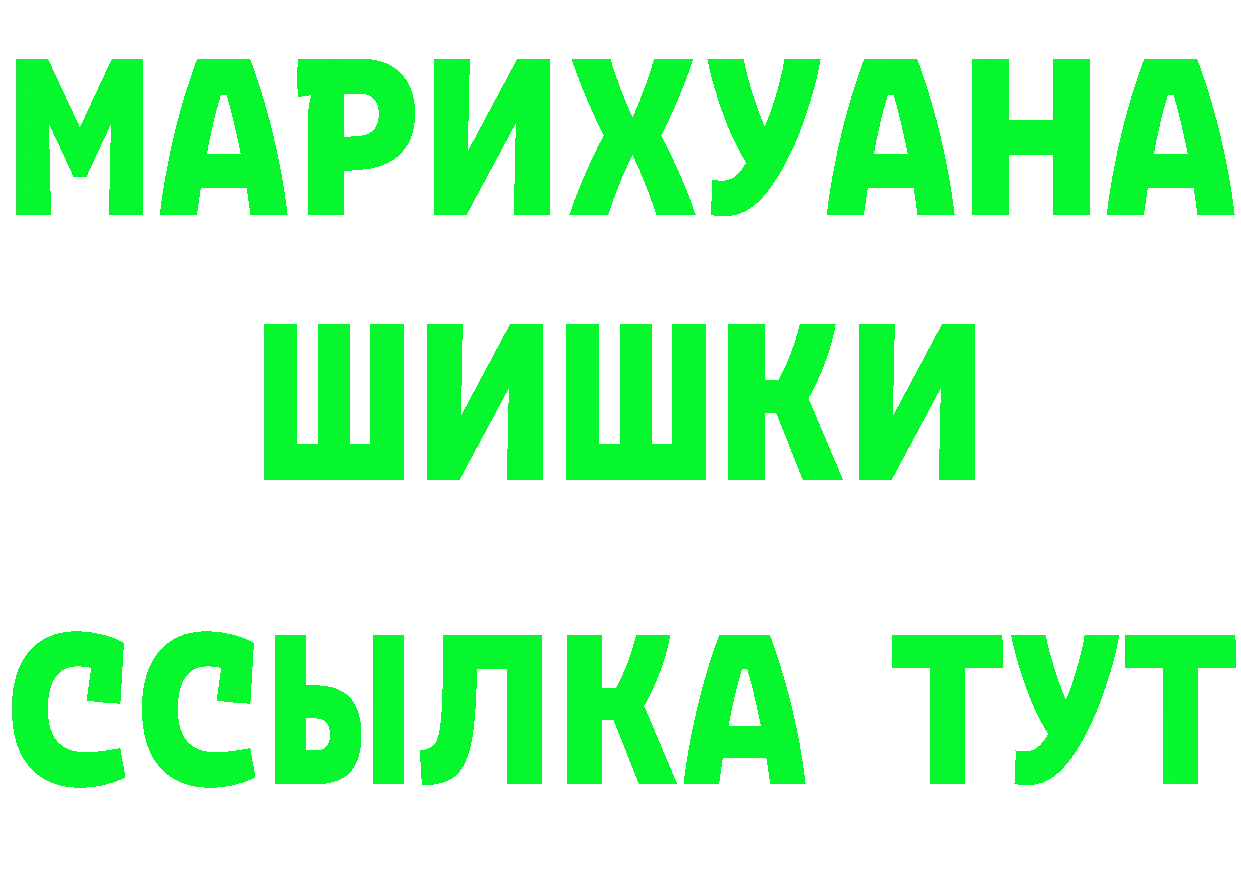 МАРИХУАНА
ШИШКИ
ССЫЛКА ТУТ